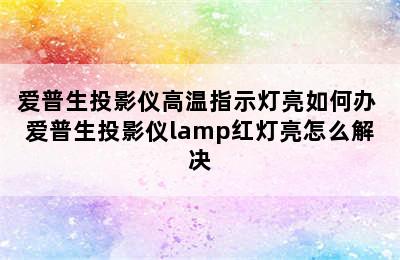 爱普生投影仪高温指示灯亮如何办 爱普生投影仪lamp红灯亮怎么解决